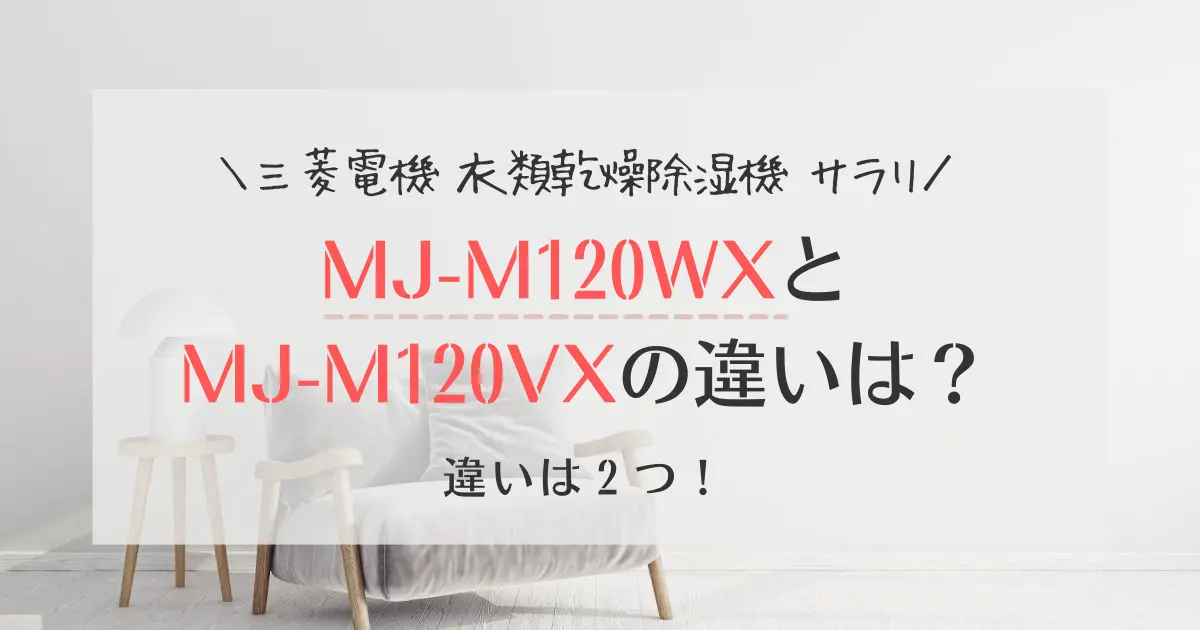 ＼三菱電機 衣類乾燥除湿機 サラリ／

MJ-M120WXと
MJ-M120VXの違いは？

違いは２つ！